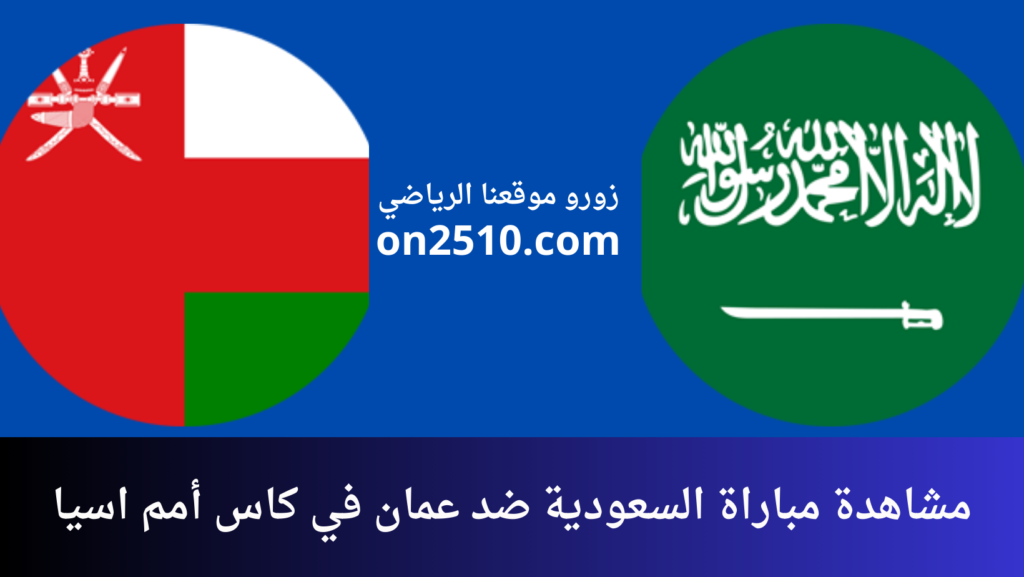 لا إله إلا الله محمد رسول الله

زورو موقعنا الرياضي
on2510.com

مشاهدة مباراة السعودية ضد عمان في كاس أمم اسيا